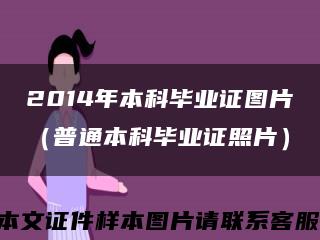 2014年本科毕业证图片（普通本科毕业证照片）

本文证件样本图片请联系客服